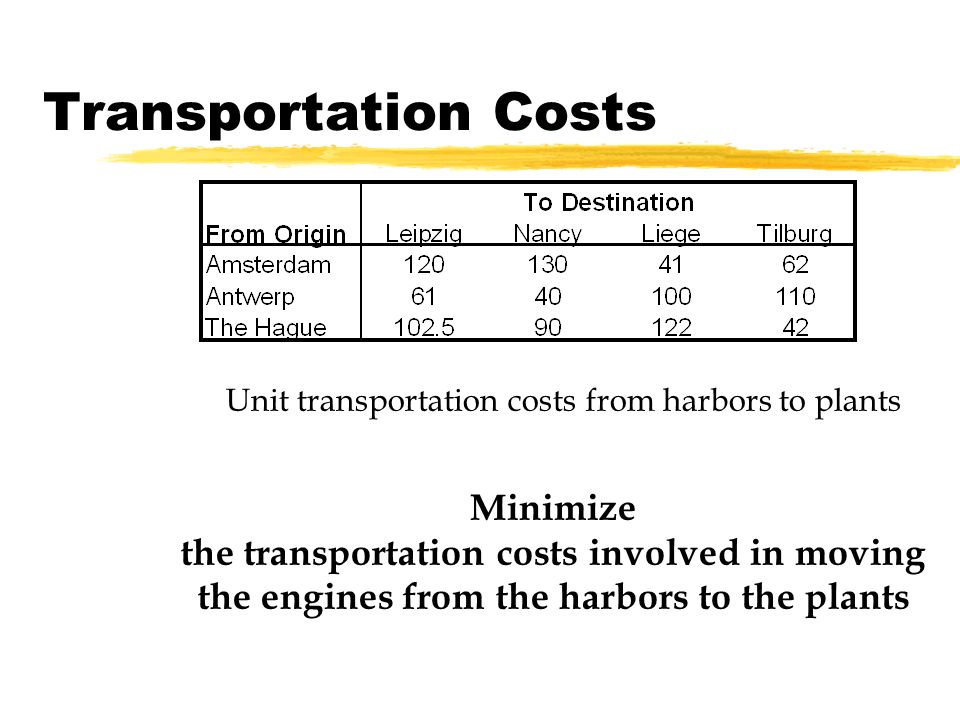 Transportation Costs

|  | To Destination |  |  |  |
|---|---|---|---|---|
| From Origin | Leipzig | Nancy | Liege | Tilburg |
| Amsterdam | 120 | 130 | 41 | 62 |
| Antwerp | 61 | 40 | 100 | 110 |
| The Hague | 102.5 | 90 | 122 | 42 |

Unit transportation costs from harbors to plants

Minimize
the transportation costs involved in moving the engines from the harbors to the plants